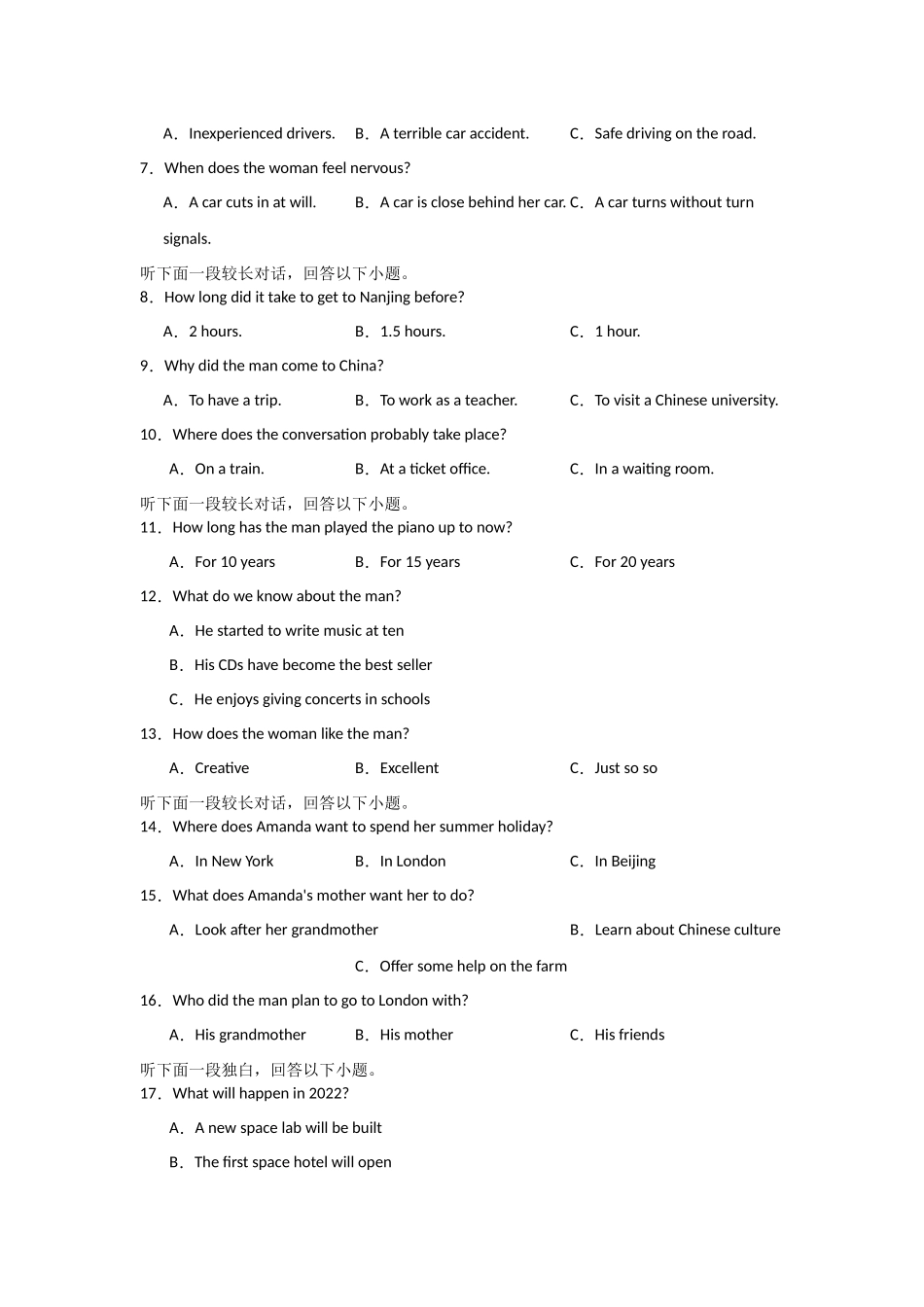 A．Inexperienced drivers.　B．A terrible car accident.　C．Safe driving on the road.

7．When does the woman feel nervous?

A．A car cuts in at will.　B．A car is close behind her car. C．A car turns without turn signals.

听下面一段较长对话，回答以下小题。

8．How long did it take to get to Nanjing before?

A．2 hours.　B．1.5 hours.　C．1 hour.

9．Why did the man come to China?

A．To have a trip.　B．To work as a teacher.　C．To visit a Chinese university.

10．Where does the conversation probably take place?

A．On a train.　B．At a ticket office.　C．In a waiting room.

听下面一段较长对话，回答以下小题。

11．How long has the man played the piano up to now?

A．For 10 years　B．For 15 years　C．For 20 years

12．What do we know about the man?

A．He started to write music at ten

B．His CDs have become the best seller

C．He enjoys giving concerts in schools

13．How does the woman like the man?

A．Creative　B．Excellent　C．Just so so

听下面一段较长对话，回答以下小题。

14．Where does Amanda want to spend her summer holiday?

A．In New York　B．In London　C．In Beijing

15．What does Amanda's mother want her to do?

A．Look after her grandmother　B．Learn about Chinese culture

C．Offer some help on the farm

16．Who did the man plan to go to London with?

A．His grandmother　B．His mother　C．His friends

听下面一段独白，回答以下小题。

17．What will happen in 2022?

A．A new space lab will be built

B．The first space hotel will open